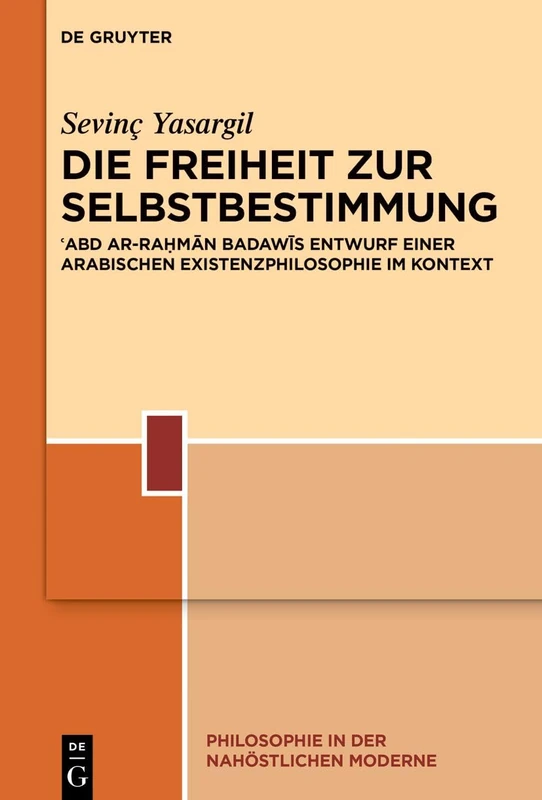 DE GRUYTER

Sevinç Yasargil

DIE FREIHEIT ZUR SELBSTBESTIMMUNG

ʿABD AR-RAḤMĀN BADAWĪS ENTWURF EINER ARABISCHEN EXISTENZPHILOSOPHIE IM KONTEXT

DE G

PHILOSOPHIE IN DER NAHÖSTLICHEN MODERNE